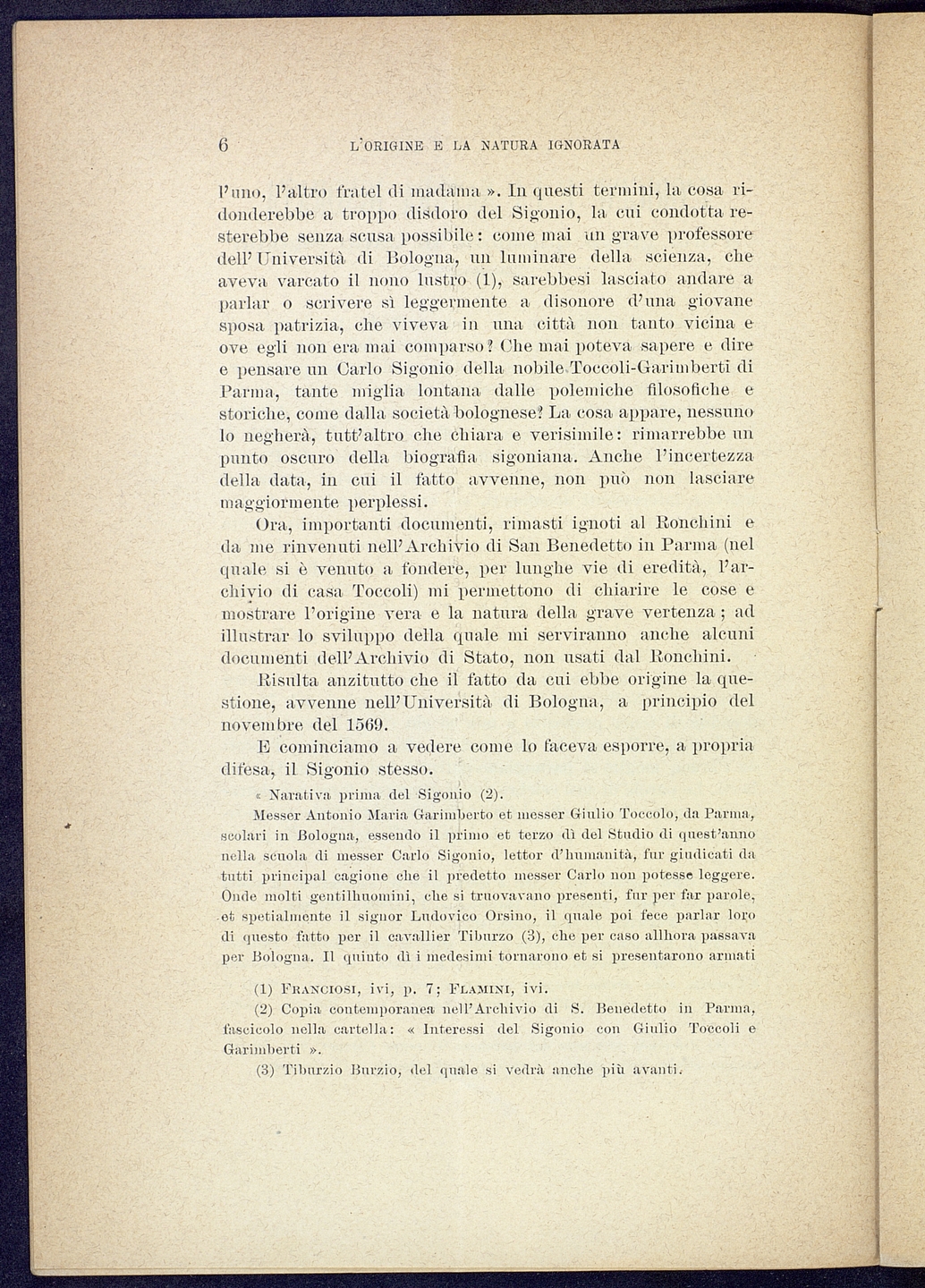 6 L'ORIGINE E LA NATURA IGNORATA

l'uno, l'altro fratel di madama ». In questi termini, la cosa ridonderebbe a troppo disdoro del Sigonio, la cui condotta resterebbe senza scusa possibile: come mai un grave professore dell'Università di Bologna, un luminare della scienza, che aveva varcato il nono lustro (1), sarebbesi lasciato andare a parlar o scrivere sì leggermente a disonore d'una giovane sposa patrizia, che viveva in una città non tanto vicina e ove egli non era mai comparso? Che mai poteva sapere e dire e pensare un Carlo Sigonio della nobile Toccoli-Garimberti di Parma, tante miglia lontana dalle polemiche filosofiche e storiche, come dalla società bolognese? La cosa appare, nessuno lo negherà, tutt'altro che chiara e verisimile: rimarrebbe un punto oscuro della biografia sigoniana. Anche l'incertezza della data, in cui il fatto avvenne, non può non lasciare maggiormente perplessi.

Ora, importanti documenti, rimasti ignoti al Ronchini e da me rinvenuti nell'Archivio di San Benedetto in Parma (nel quale si è venuto a fondere, per lunghe vie di eredità, l'archivio di casa Toccoli) mi permettono di chiarire le cose e mostrare l'origine vera e la natura della grave vertenza; ad illustrar lo sviluppo della quale mi serviranno anche alcuni documenti dell'Archivio di Stato, non usati dal Ronchini.

Risulta anzitutto che il fatto da cui ebbe origine la questione, avvenne nell'Università di Bologna, a principio del novembre del 1569.

E cominciamo a vedere come lo faceva esporre, a propria difesa, il Sigonio stesso.

« Narativa prima del Sigonio (2).

Messer Antonio Maria Garimberto et messer Giulio Toccolo, da Parma, scolari in Bologna, essendo il primo et terzo dì del Studio di quest'anno nella scuola di messer Carlo Sigonio, lettor d'humanità, fur giudicati da tutti principal cagione che il predetto messer Carlo non potesse leggere. Onde molti gentilhuomini, che si truovavano presenti, fur per far parole, et spetialmente il signor Ludovico Orsino, il quale poi fece parlar loro di questo fatto per il cavallier Tiburzo (3), che per caso allhora passava per Bologna. Il quinto dì i medesimi tornarono et si presentarono armati

(1) FRANCIOSI, ivi, p. 7; FLAMINI, ivi.

(2) Copia contemporanea nell'Archivio di S. Benedetto in Parma, fascicolo nella cartella: « Interessi del Sigonio con Giulio Toccoli e Garimberti ».

(3) Tiburzio Burzio, del quale si vedrà anche più avanti.